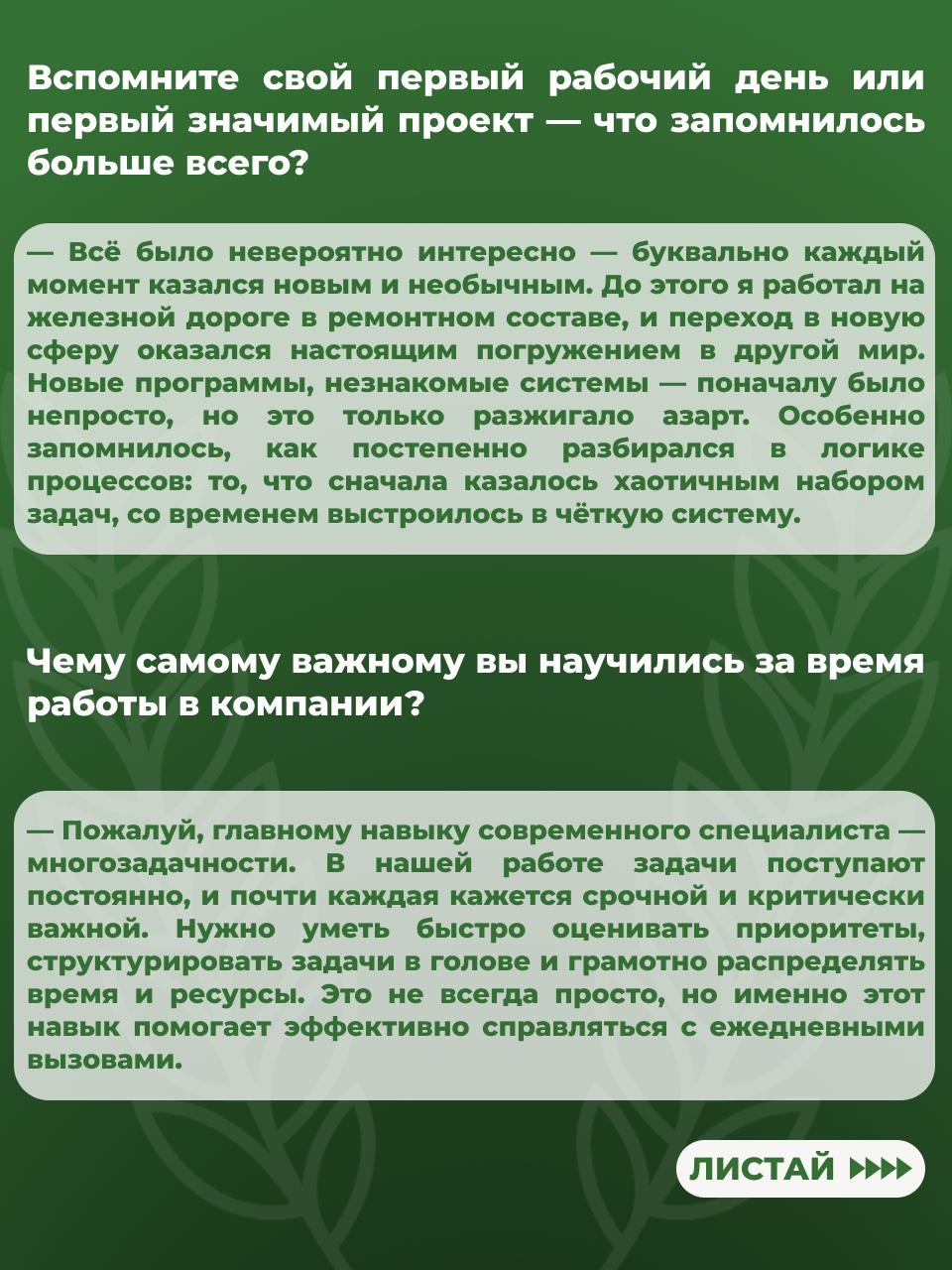 Вспомните свой первый рабочий день или первый значимый проект — что запомнилось больше всего?

— Всё было невероятно интересно — буквально каждый момент казался новым и необычным. До этого я работал на железной дороге в ремонтном составе, и переход в новую сферу оказался настоящим погружением в другой мир. Новые программы, незнакомые системы — поначалу было непросто, но это только разжигало азарт. Особенно запомнилось, как постепенно разбирался в логике процессов: то, что сначала казалось хаотичным набором задач, со временем выстроилось в чёткую систему.

Чему самому важному вы научились за время работы в компании?

— Пожалуй, главному навыку современного специалиста — многозадачности. В нашей работе задачи поступают постоянно, и почти каждая кажется срочной и критически важной. Нужно уметь быстро оценивать приоритеты, структурировать задачи в голове и грамотно распределять время и ресурсы. Это не всегда просто, но именно этот навык помогает эффективно справляться с ежедневными вызовами.

ЛИСТАЙ